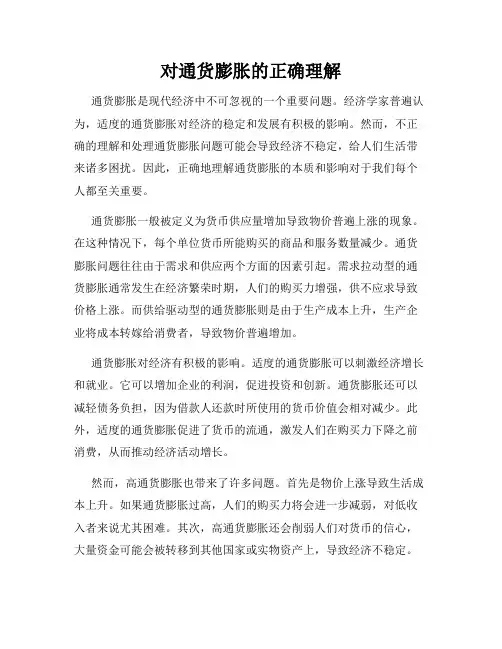 对通货膨胀的正确理解

通货膨胀是现代经济中不可忽视的一个重要问题。经济学家普遍认为，适度的通货膨胀对经济的稳定和发展有积极的影响。然而，不正确的理解和处理通货膨胀问题可能会导致经济不稳定，给人们生活带来诸多困扰。因此，正确地理解通货膨胀的本质和影响对于我们每个人都至关重要。

通货膨胀一般被定义为货币供应量增加导致物价普遍上涨的现象。在这种情况下，每个单位货币所能购买的商品和服务数量减少。通货膨胀问题往往由于需求和供应两个方面的因素引起。需求拉动型的通货膨胀通常发生在经济繁荣时期，人们的购买力增强，供不应求导致价格上涨。而供给驱动型的通货膨胀则是由于生产成本上升，生产企业将成本转嫁给消费者，导致物价普遍增加。

通货膨胀对经济有积极的影响。适度的通货膨胀可以刺激经济增长和就业。它可以增加企业的利润，促进投资和创新。通货膨胀还可以减轻债务负担，因为借款人还款时所使用的货币价值会相对减少。此外，适度的通货膨胀促进了货币的流通，激发人们在购买力下降之前消费，从而推动经济活动增长。

然而，高通货膨胀也带来了许多问题。首先是物价上涨导致生活成本上升。如果通货膨胀过高，人们的购买力将会进一步减弱，对低收入者来说尤其困难。其次，高通货膨胀还会削弱人们对货币的信心，大量资金可能会被转移到其他国家或实物资产上，导致经济不稳定。